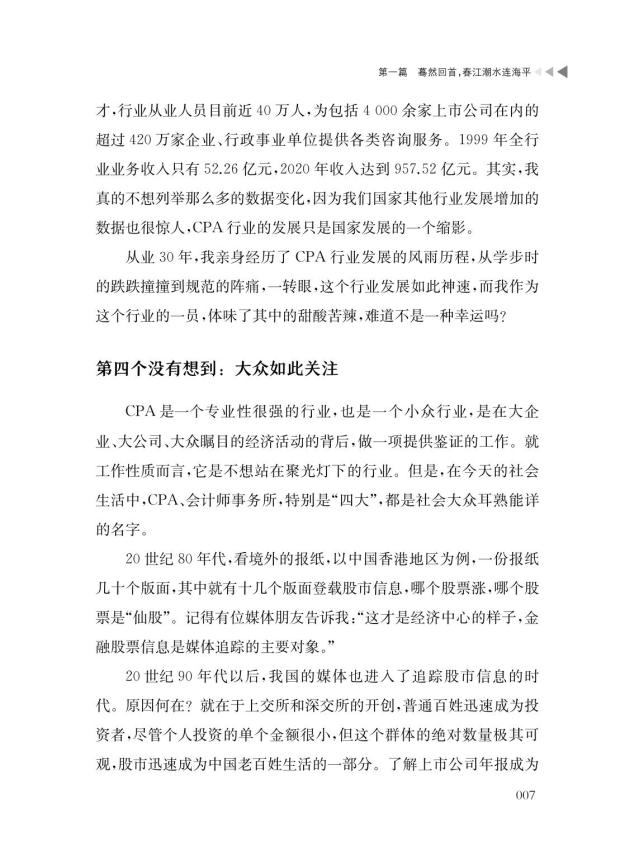 第一篇　蓦然回首，春江潮水连海平

才，行业从业人员目前近 40 万人，为包括 4 000 余家上市公司在内的超过 420 万家企业、行政事业单位提供各类咨询服务。1999 年全行业业务收入只有 52.26 亿元，2020 年收入达到 957.52 亿元。其实，我真的不想列举那么多的数据变化，因为我们国家其他行业发展增加的数据也很惊人，CPA 行业的发展只是国家发展的一个缩影。

从业 30 年，我亲身经历了 CPA 行业发展的风雨历程，从学步时的跌跌撞撞到规范的阵痛，一转眼，这个行业发展如此神速，而我作为这个行业的一员，体味了其中的甜酸苦辣，难道不是一种幸运吗？

第四个没有想到：大众如此关注

CPA 是一个专业性很强的行业，也是一个小众行业，是在大企业、大公司、大众瞩目的经济活动的背后，做一项提供鉴证的工作。就工作性质而言，它是不想站在聚光灯下的行业。但是，在今天的社会生活中，CPA、会计师事务所，特别是“四大”，都是社会大众耳熟能详的名字。

20 世纪 80 年代，看境外的报纸，以中国香港地区为例，一份报纸几十个版面，其中就有十几个版面登载股市信息，哪个股票涨，哪个股票是“仙股”。记得有位媒体朋友告诉我：“这才是经济中心的样子，金融股票信息是媒体追踪的主要对象。”

20 世纪 90 年代以后，我国的媒体也进入了追踪股市信息的时代。原因何在？就在于上交所和深交所的开创，普通百姓迅速成为投资者，尽管个人投资的单个金额很小，但这个群体的绝对数量极其可观，股市迅速成为中国老百姓生活的一部分。了解上市公司年报成为

007